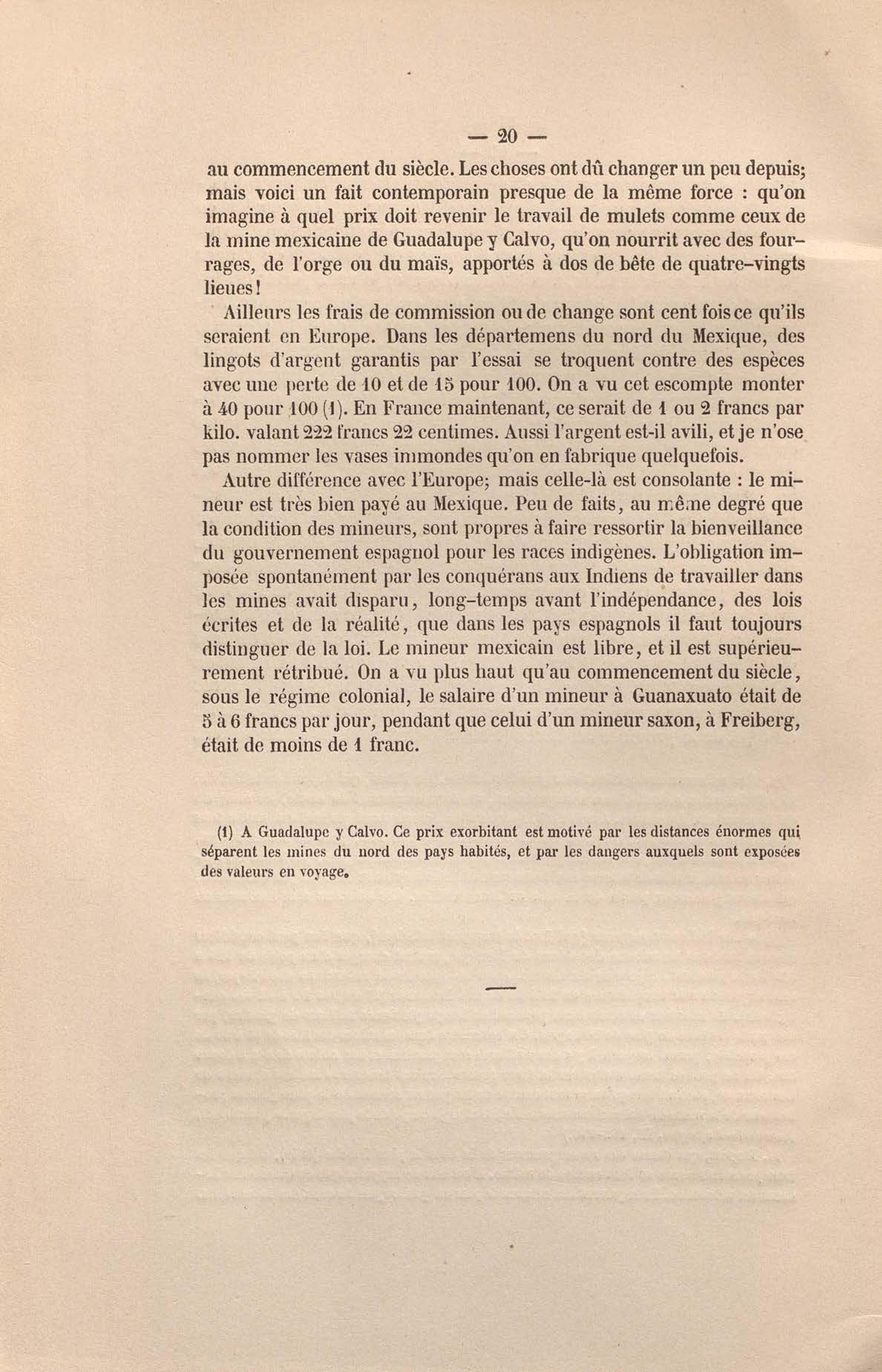 — 20 —

au commencement du siècle. Les choses ont dû changer un peu depuis; mais voici un fait contemporain presque de la même force : qu'on imagine à quel prix doit revenir le travail de mulets comme ceux de la mine mexicaine de Guadalupe y Calvo, qu'on nourrit avec des fourrages, de l'orge ou du maïs, apportés à dos de bête de quatre-vingts lieues!

Ailleurs les frais de commission ou de change sont cent fois ce qu'ils seraient en Europe. Dans les départemens du nord du Mexique, des lingots d'argent garantis par l'essai se troquent contre des espèces avec une perte de 10 et de 15 pour 100. On a vu cet escompte monter à 40 pour 100 (1). En France maintenant, ce serait de 1 ou 2 francs par kilo. valant 222 francs 22 centimes. Aussi l'argent est-il avili, et je n'ose pas nommer les vases immondes qu'on en fabrique quelquefois.

Autre différence avec l'Europe; mais celle-là est consolante : le mineur est très bien payé au Mexique. Peu de faits, au même degré que la condition des mineurs, sont propres à faire ressortir la bienveillance du gouvernement espagnol pour les races indigènes. L'obligation imposée spontanément par les conquérans aux Indiens de travailler dans les mines avait disparu, long-temps avant l'indépendance, des lois écrites et de la réalité, que dans les pays espagnols il faut toujours distinguer de la loi. Le mineur mexicain est libre, et il est supérieurement rétribué. On a vu plus haut qu'au commencement du siècle, sous le régime colonial, le salaire d'un mineur à Guanaxuato était de 5 à 6 francs par jour, pendant que celui d'un mineur saxon, à Freiberg, était de moins de 1 franc.

(1) A Guadalupe y Calvo. Ce prix exorbitant est motivé par les distances énormes qui séparent les mines du nord des pays habités, et par les dangers auxquels sont exposées des valeurs en voyage.